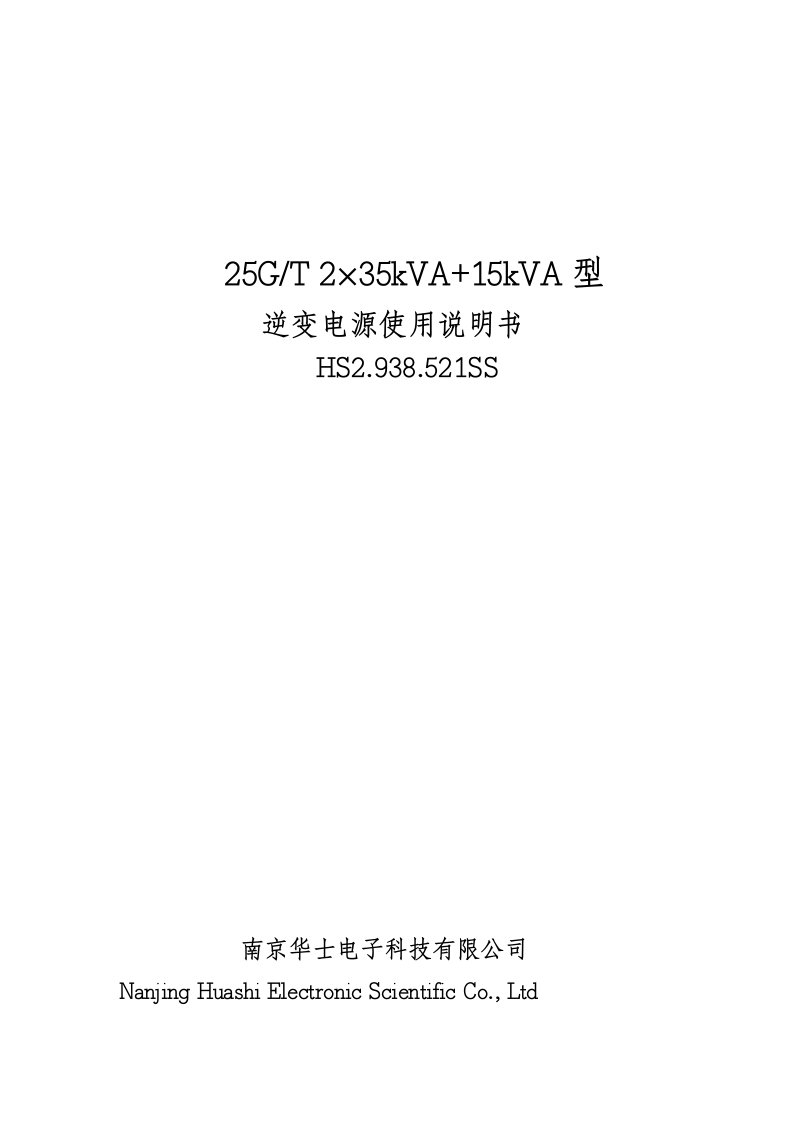 25G/T 2×35kVA+15kVA 型

逆变电源使用说明书

HS2.938.521SS

南京华士电子科技有限公司

Nanjing Huashi Electronic Scientific Co., Ltd